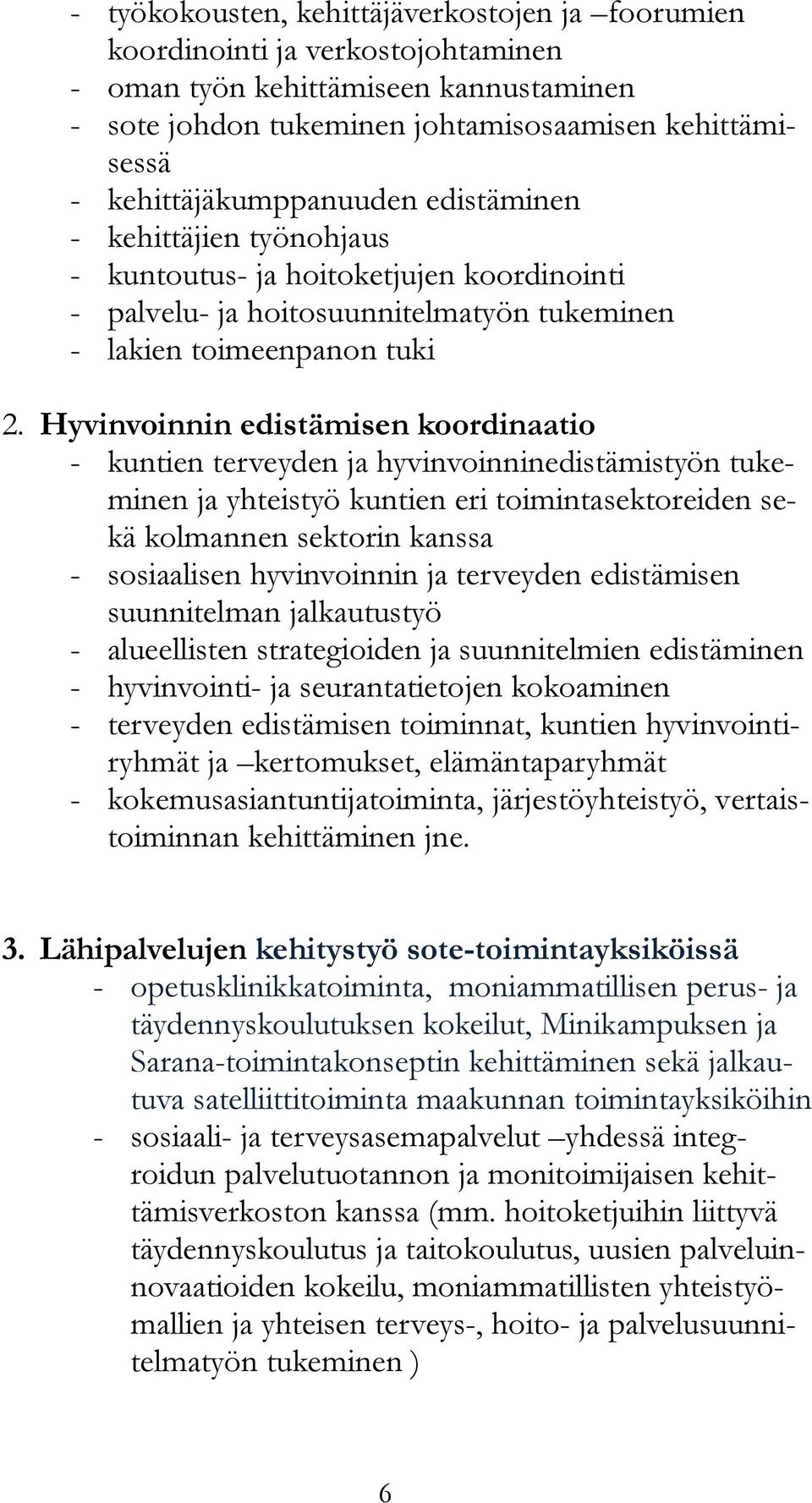 - työkokousten, kehittäjäverkostojen ja –foorumien koordinointi ja verkostojohtaminen
- oman työn kehittämiseen kannustaminen
- sote johdon tukeminen johtamisosaamisen kehittämisessä
- kehittäjäkumppanuuden edistäminen
- kehittäjien työnohjaus
- kuntoutus- ja hoitoketjujen koordinointi
- palvelu- ja hoitosuunnitelmatyön tukeminen
- lakien toimeenpanon tuki

2. Hyvinvoinnin edistämisen koordinaatio
- kuntien terveyden ja hyvinvoinninedistämistyön tukeminen ja yhteistyö kuntien eri toimintasektoreiden sekä kolmannen sektorin kanssa
- sosiaalisen hyvinvoinnin ja terveyden edistämisen suunnitelman jalkautustyö
- alueellisten strategioiden ja suunnitelmien edistäminen
- hyvinvointi- ja seurantatietojen kokoaminen
- terveyden edistämisen toiminnat, kuntien hyvinvointiryhmät ja –kertomukset, elämäntaparyhmät
- kokemusasiantuntijatoiminta, järjestöyhteistyö, vertaistoiminnan kehittäminen jne.

3. Lähipalvelujen kehitystyö sote-toimintayksiköissä
- opetusklinikkatoiminta, moniammatillisen perus- ja täydennyskoulutuksen kokeilut, Minikampuksen ja Sarana-toimintakonseptin kehittäminen sekä jalkautuva satelliittitoiminta maakunnan toimintayksiköihin
- sosiaali- ja terveysasemapalvelut –yhdessä integroidun palvelutuotannon ja monitoimijaisen kehittämisverkoston kanssa (mm. hoitoketjuihin liittyvä täydennyskoulutus ja taitokoulutus, uusien palveluinnovaatioiden kokeilu, moniammatillisten yhteistyömallien ja yhteisen terveys-, hoito- ja palvelusuunnitelmatyön tukeminen )

6